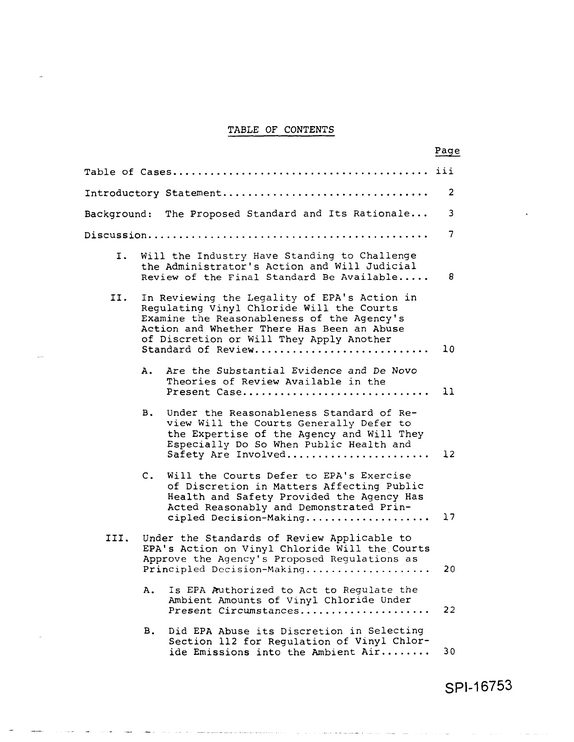 TABLE OF CONTENTS

Page

Table of Cases iii

Introductory Statement 2

Background: The Proposed Standard and Its Rationale 3

Discussion 7

I. Will the Industry Have Standing to Challenge the Administrator's Action and Will Judicial Review of the Final Standard Be Available 8

II. In Reviewing the Legality of EPA's Action in Regulating Vinyl Chloride Will the Courts Examine the Reasonableness of the Agency's Action and Whether There Has Been an Abuse of Discretion or Will They Apply Another Standard of Review 10

A. Are the Substantial Evidence and De Novo Theories of Review Available in the Present Case 11

B. Under the Reasonableness Standard of Review Will the Courts Generally Defer to the Expertise of the Agency and Will They Especially Do So When Public Health and Safety Are Involved 12

C. Will the Courts Defer to EPA's Exercise of Discretion in Matters Affecting Public Health and Safety Provided the Agency Has Acted Reasonably and Demonstrated Principled Decision-Making 17

III. Under the Standards of Review Applicable to EPA's Action on Vinyl Chloride Will the Courts Approve the Agency's Proposed Regulations as Principled Decision-Making 20

A. Is EPA Authorized to Act to Regulate the Ambient Amounts of Vinyl Chloride Under Present Circumstances 22

B. Did EPA Abuse its Discretion in Selecting Section 112 for Regulation of Vinyl Chloride Emissions into the Ambient Air 30

SPI-16753